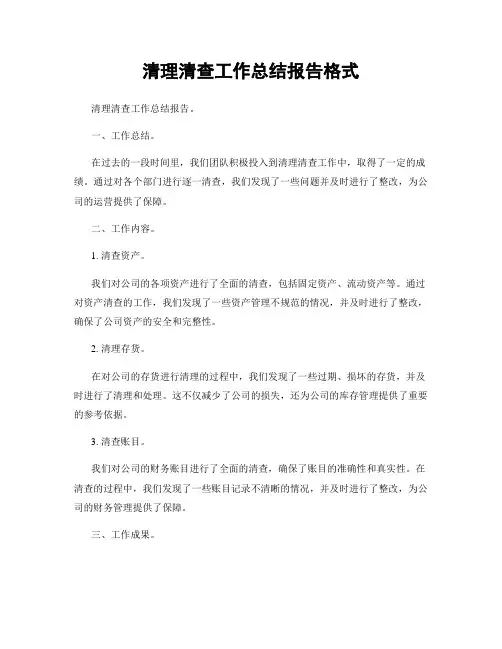 清理清查工作总结报告格式

清理清查工作总结报告。

一、工作总结。

在过去的一段时间里，我们团队积极投入到清理清查工作中，取得了一定的成绩。通过对各个部门进行逐一清查，我们发现了一些问题并及时进行了整改，为公司的运营提供了保障。

二、工作内容。

1. 清查资产。

我们对公司的各项资产进行了全面的清查，包括固定资产、流动资产等。通过对资产清查的工作，我们发现了一些资产管理不规范的情况，并及时进行了整改，确保了公司资产的安全和完整性。

2. 清理存货。

在对公司的存货进行清理的过程中，我们发现了一些过期、损坏的存货，并及时进行了清理和处理。这不仅减少了公司的损失，还为公司的库存管理提供了重要的参考依据。

3. 清查账目。

我们对公司的财务账目进行了全面的清查，确保了账目的准确性和真实性。在清查的过程中，我们发现了一些账目记录不清晰的情况，并及时进行了整改，为公司的财务管理提供了保障。

三、工作成果。